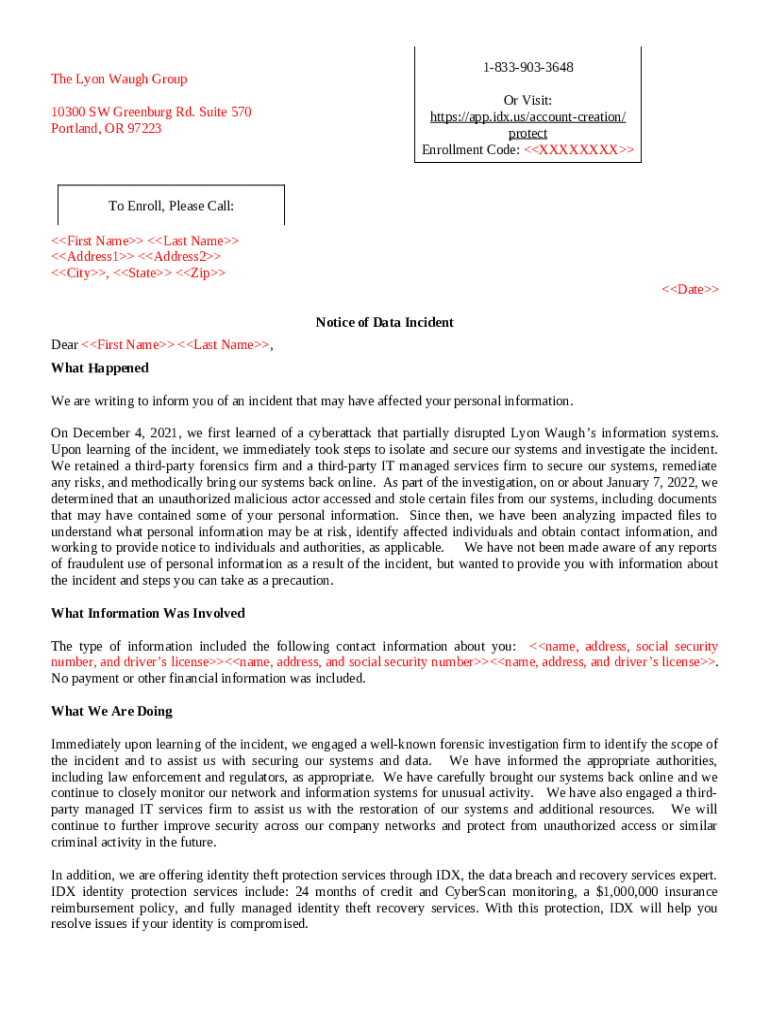 The Lyon Waugh Group

10300 SW Greenburg Rd. Suite 570
Portland, OR 97223

1-833-903-3648

Or Visit:
https://app.idx.us/account-creation/protect
Enrollment Code: <<XXXXXXXX>>

To Enroll, Please Call:

<<First Name>> <<Last Name>>
<<Address1>> <<Address2>>
<<City>>, <<State>> <<Zip>>

<<Date>>

Notice of Data Incident

Dear <<First Name>> <<Last Name>>,

What Happened

We are writing to inform you of an incident that may have affected your personal information.

On December 4, 2021, we first learned of a cyberattack that partially disrupted Lyon Waugh's information systems. Upon learning of the incident, we immediately took steps to isolate and secure our systems and investigate the incident. We retained a third-party forensics firm and a third-party IT managed services firm to secure our systems, remediate any risks, and methodically bring our systems back online. As part of the investigation, on or about January 7, 2022, we determined that an unauthorized malicious actor accessed and stole certain files from our systems, including documents that may have contained some of your personal information. Since then, we have been analyzing impacted files to understand what personal information may be at risk, identify affected individuals and obtain contact information, and working to provide notice to individuals and authorities, as applicable. We have not been made aware of any reports of fraudulent use of personal information as a result of the incident, but wanted to provide you with information about the incident and steps you can take as a precaution.

What Information Was Involved

The type of information included the following contact information about you: <<name, address, social security number, and driver's license>><<name, address, and social security number>><<name, address, and driver's license>>. No payment or other financial information was included.

What We Are Doing

Immediately upon learning of the incident, we engaged a well-known forensic investigation firm to identify the scope of the incident and to assist us with securing our systems and data. We have informed the appropriate authorities, including law enforcement and regulators, as appropriate. We have carefully brought our systems back online and we continue to closely monitor our network and information systems for unusual activity. We have also engaged a third-party managed IT services firm to assist us with the restoration of our systems and additional resources. We will continue to further improve security across our company networks and protect from unauthorized access or similar criminal activity in the future.

In addition, we are offering identity theft protection services through IDX, the data breach and recovery services expert. IDX identity protection services include: 24 months of credit and CyberScan monitoring, a $1,000,000 insurance reimbursement policy, and fully managed identity theft recovery services. With this protection, IDX will help you resolve issues if your identity is compromised.